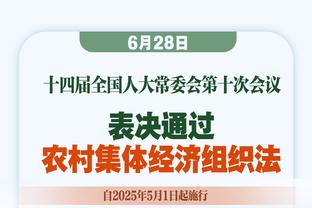 6月28日

十四届全国人大常委会第十次会议

表决通过
农村集体经济组织法

自2025年5月1日起施行